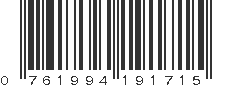 0 761994 191715